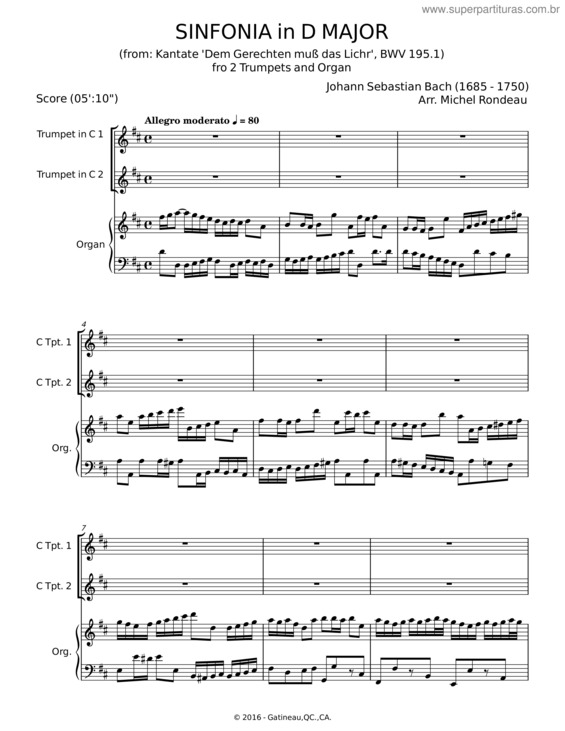 www.superpartituras.com.br

SINFONIA in D MAJOR

(from: Kantate 'Dem Gerechten muß das Lichr', BWV 195.1)
fro 2 Trumpets and Organ

Johann Sebastian Bach (1685 - 1750)
Arr. Michel Rondeau

Score (05':10")

Allegro moderato ♩ = 80

Trumpet in C 1

Trumpet in C 2

Organ

4

C Tpt. 1

C Tpt. 2

Org.

7

C Tpt. 1

C Tpt. 2

Org.

© 2016 - Gatineau,QC.,CA.